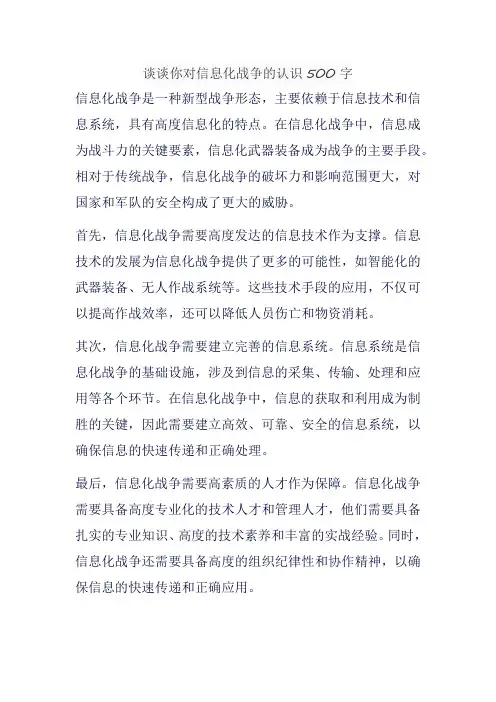 谈谈你对信息化战争的认识 500 字

信息化战争是一种新型战争形态，主要依赖于信息技术和信息系统，具有高度信息化的特点。在信息化战争中，信息成为战斗力的关键要素，信息化武器装备成为战争的主要手段。相对于传统战争，信息化战争的破坏力和影响范围更大，对国家和军队的安全构成了更大的威胁。

首先，信息化战争需要高度发达的信息技术作为支撑。信息技术的发展为信息化战争提供了更多的可能性，如智能化的武器装备、无人作战系统等。这些技术手段的应用，不仅可以提高作战效率，还可以降低人员伤亡和物资消耗。

其次，信息化战争需要建立完善的信息系统。信息系统是信息化战争的基础设施，涉及到信息的采集、传输、处理和应用等各个环节。在信息化战争中，信息的获取和利用成为制胜的关键，因此需要建立高效、可靠、安全的信息系统，以确保信息的快速传递和正确处理。

最后，信息化战争需要高素质的人才作为保障。信息化战争需要具备高度专业化的技术人才和管理人才，他们需要具备扎实的专业知识、高度的技术素养和丰富的实战经验。同时，信息化战争还需要具备高度的组织纪律性和协作精神，以确保信息的快速传递和正确应用。